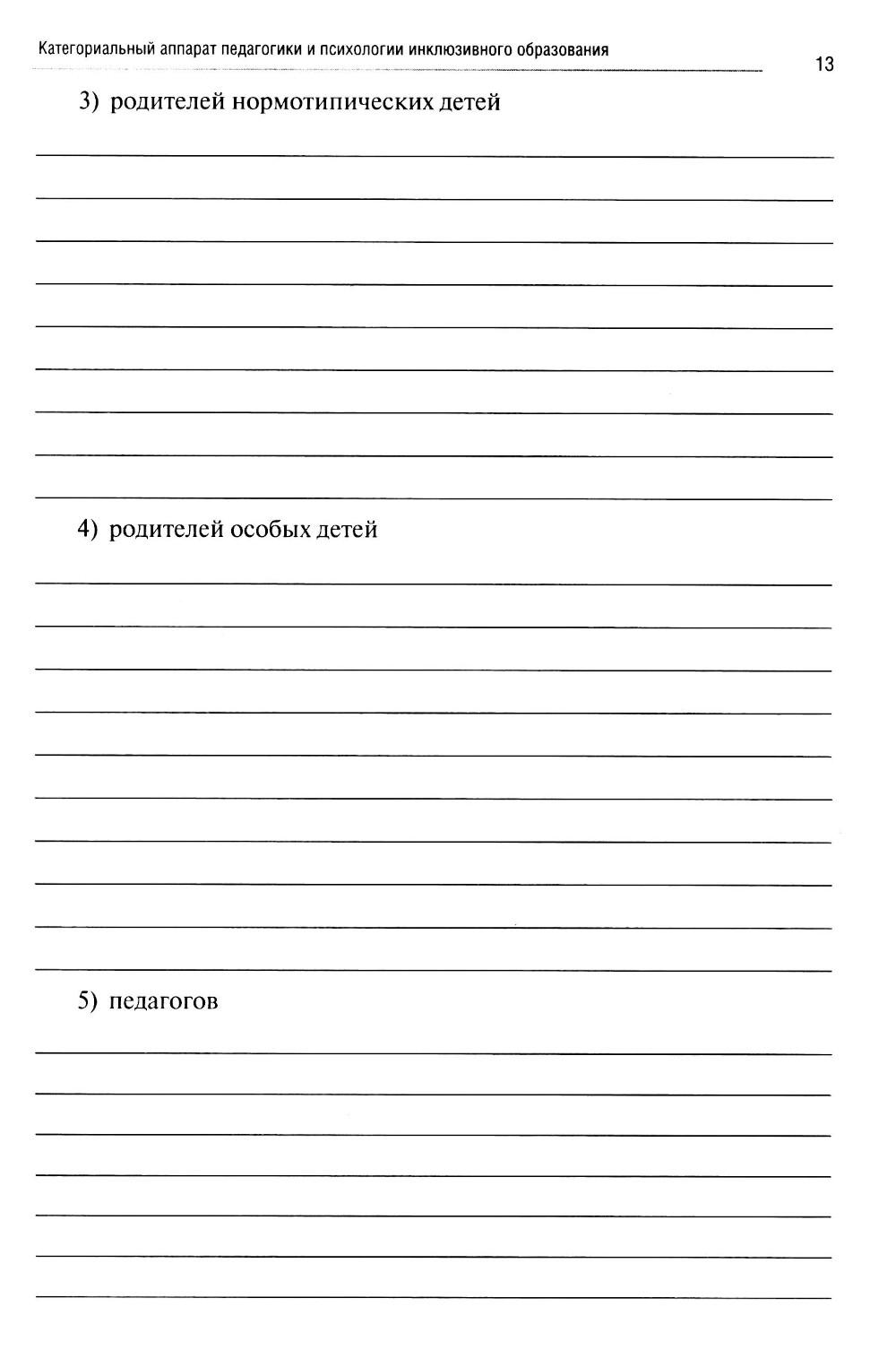 Категориальный аппарат педагогики и психологии инклюзивного образования

13

3) родителей нормотипических детей

4) родителей особых детей

5) педагогов